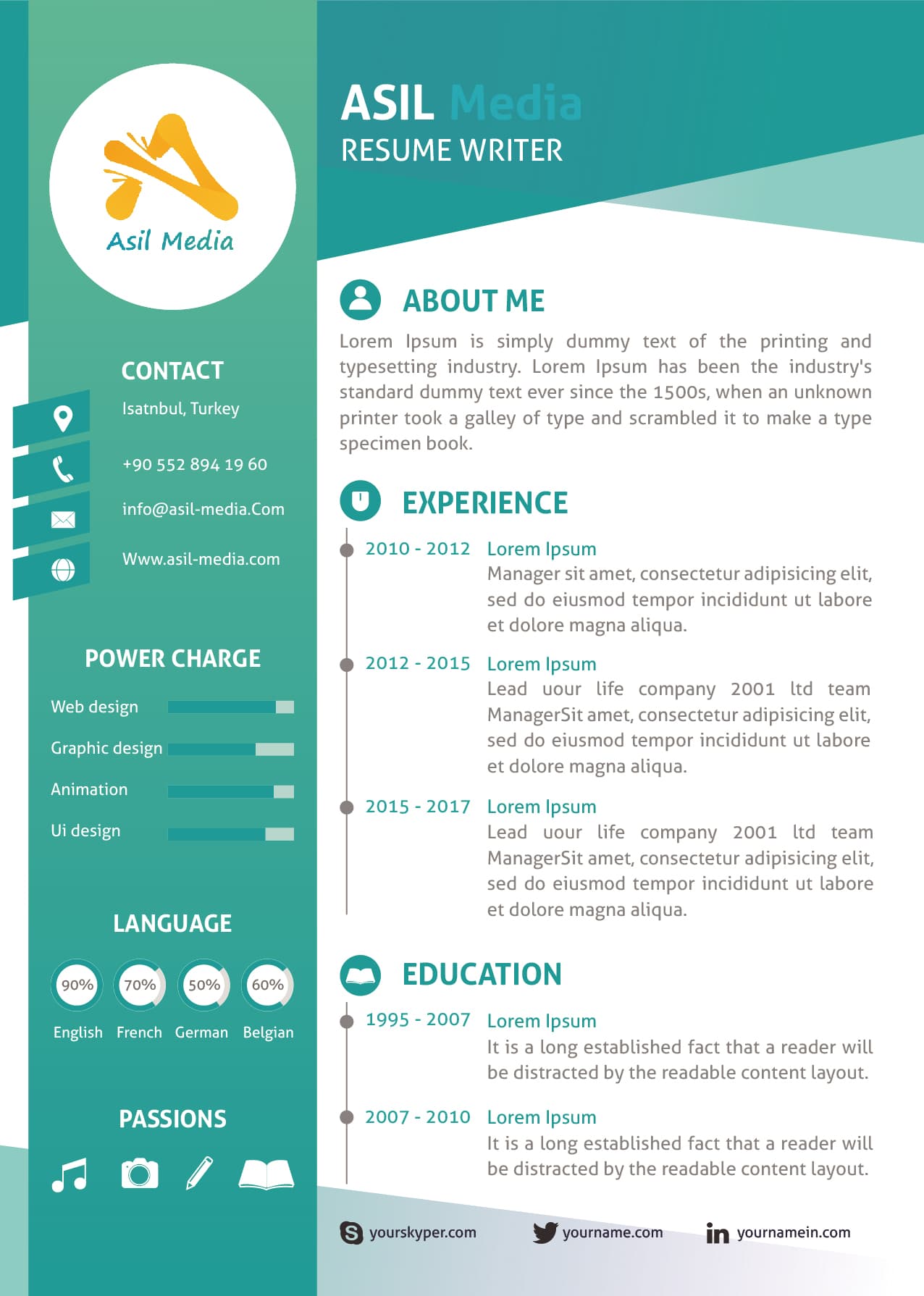 Asil Media

CONTACT

Isatnbul, Turkey

+90 552 894 19 60

info@asil-media.Com

Www.asil-media.com

POWER CHARGE

Web design

Graphic design

Animation

Ui design

LANGUAGE

90% English
70% French
50% German
60% Belgian

PASSIONS

ASIL Media
RESUME WRITER

ABOUT ME

Lorem Ipsum is simply dummy text of the printing and typesetting industry. Lorem Ipsum has been the industry's standard dummy text ever since the 1500s, when an unknown printer took a galley of type and scrambled it to make a type specimen book.

EXPERIENCE

2010 - 2012 Lorem Ipsum
Manager sit amet, consectetur adipisicing elit, sed do eiusmod tempor incididunt ut labore et dolore magna aliqua.

2012 - 2015 Lorem Ipsum
Lead uour life company 2001 ltd team ManagerSit amet, consectetur adipisicing elit, sed do eiusmod tempor incididunt ut labore et dolore magna aliqua.

2015 - 2017 Lorem Ipsum
Lead uour life company 2001 ltd team ManagerSit amet, consectetur adipisicing elit, sed do eiusmod tempor incididunt ut labore et dolore magna aliqua.

EDUCATION

1995 - 2007 Lorem Ipsum
It is a long established fact that a reader will be distracted by the readable content layout.

2007 - 2010 Lorem Ipsum
It is a long established fact that a reader will be distracted by the readable content layout.

yourskyper.com yourname.com yournamein.com